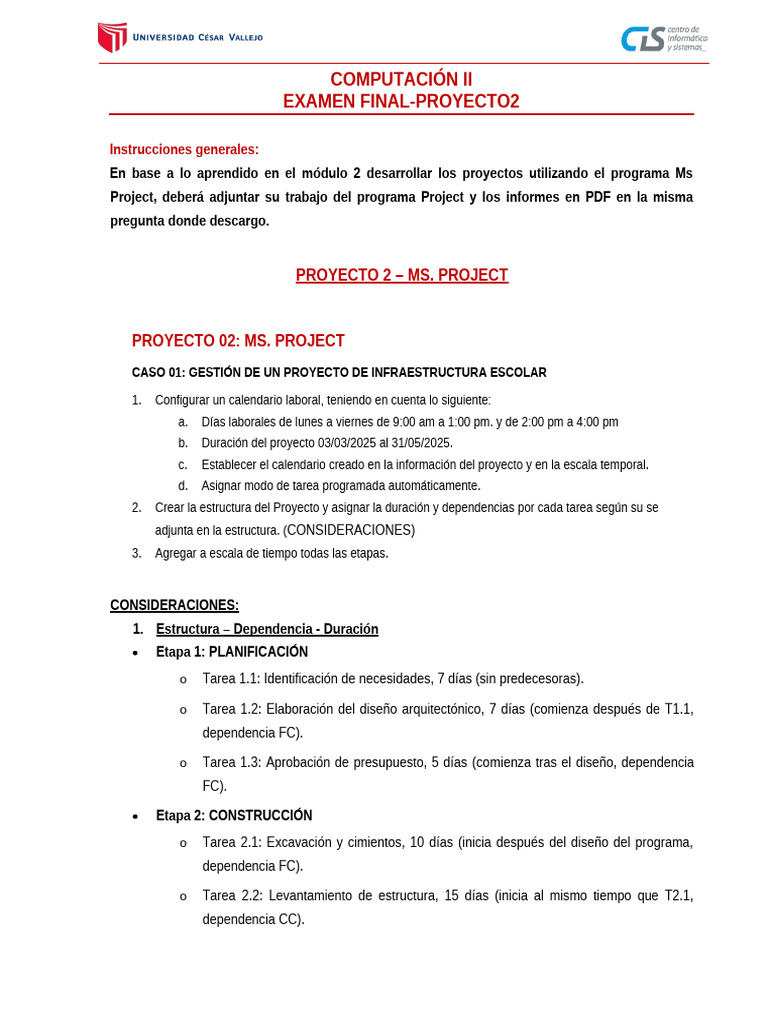 UNIVERSIDAD CÉSAR VALLEJO

CIS centro de informática y sistemas_

COMPUTACIÓN II
EXAMEN FINAL-PROYECTO2

Instrucciones generales:
En base a lo aprendido en el módulo 2 desarrollar los proyectos utilizando el programa Ms Project, deberá adjuntar su trabajo del programa Project y los informes en PDF en la misma pregunta donde descargo.

PROYECTO 2 – MS. PROJECT

PROYECTO 02: MS. PROJECT

CASO 01: GESTIÓN DE UN PROYECTO DE INFRAESTRUCTURA ESCOLAR

1. Configurar un calendario laboral, teniendo en cuenta lo siguiente:
a. Días laborales de lunes a viernes de 9:00 am a 1:00 pm. y de 2:00 pm a 4:00 pm
b. Duración del proyecto 03/03/2025 al 31/05/2025.
c. Establecer el calendario creado en la información del proyecto y en la escala temporal.
d. Asignar modo de tarea programada automáticamente.
2. Crear la estructura del Proyecto y asignar la duración y dependencias por cada tarea según su se adjunta en la estructura. (CONSIDERACIONES)
3. Agregar a escala de tiempo todas las etapas.

CONSIDERACIONES:
1. Estructura – Dependencia - Duración
• Etapa 1: PLANIFICACIÓN
o Tarea 1.1: Identificación de necesidades, 7 días (sin predecesoras).
o Tarea 1.2: Elaboración del diseño arquitectónico, 7 días (comienza después de T1.1, dependencia FC).
o Tarea 1.3: Aprobación de presupuesto, 5 días (comienza tras el diseño, dependencia FC).
• Etapa 2: CONSTRUCCIÓN
o Tarea 2.1: Excavación y cimientos, 10 días (inicia después del diseño del programa, dependencia FC).
o Tarea 2.2: Levantamiento de estructura, 15 días (inicia al mismo tiempo que T2.1, dependencia CC).